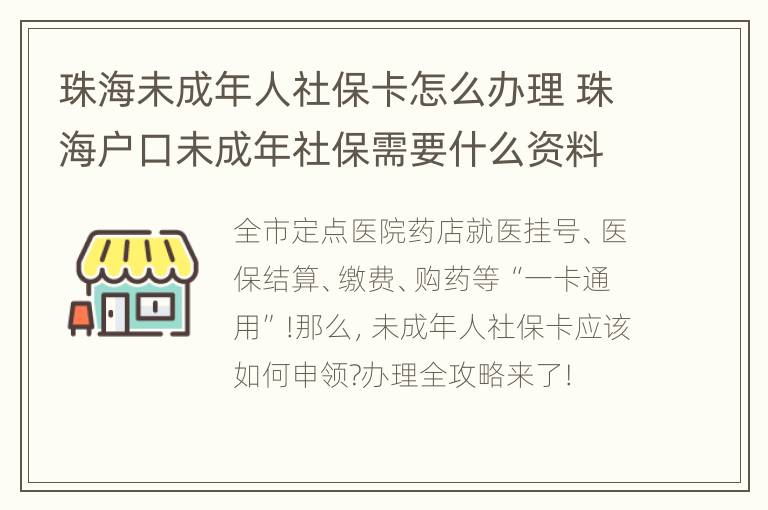 珠海未成年人社保卡怎么办理 珠海户口未成年社保需要什么资料

全市定点医院药店就医挂号、医保结算、缴费、购药等“一卡通用”!那么, 未成年人社保卡应该如何申领?办理全攻略来了!